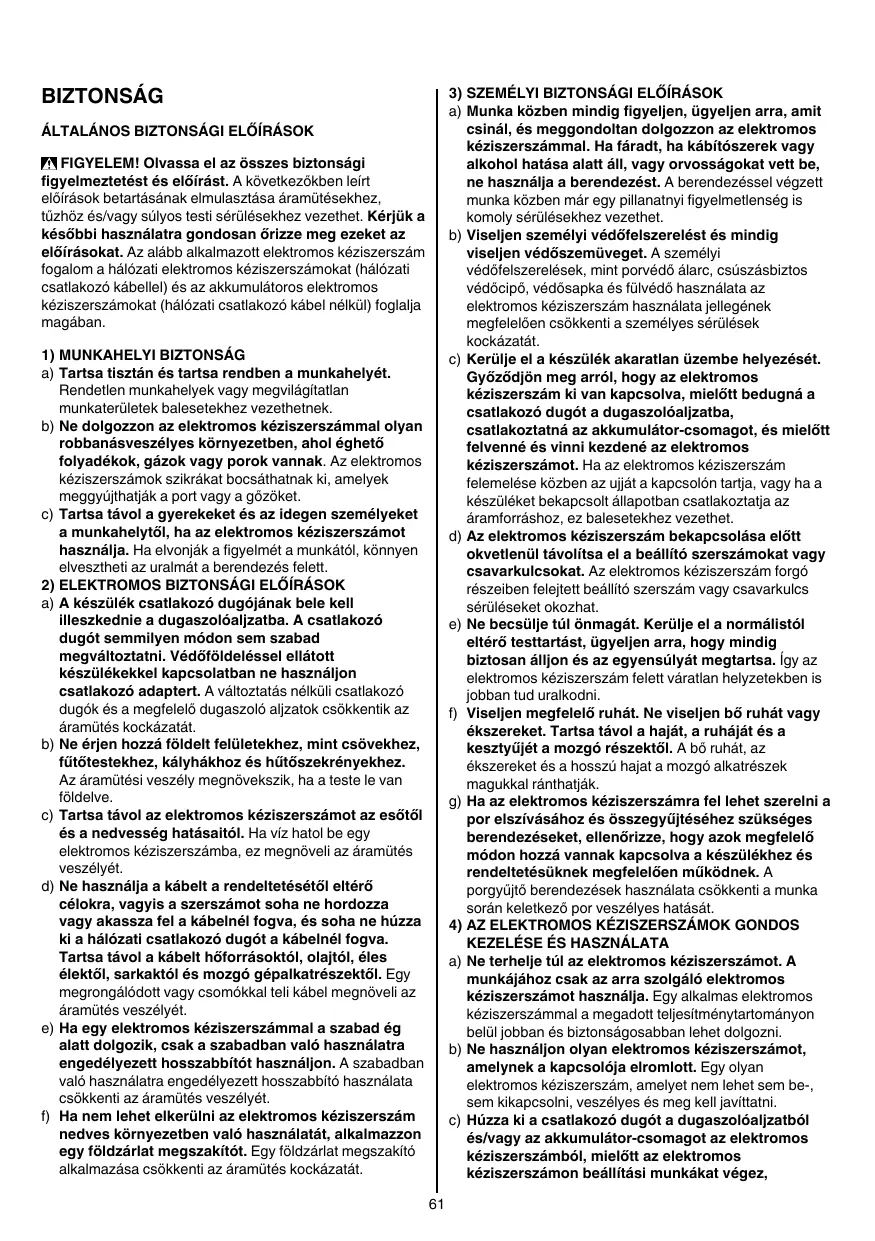 BIZTONSÁG

ÁLTALÁNOS BIZTONSÁGI ELŐÍRÁSOK

FIGYELEM! Olvassa el az összes biztonsági figyelmeztetést és előírást. A következőkben leírt előírások betartásának elmulasztása áramütésekhez, tűzhöz és/vagy súlyos testi sérülésekhez vezethet. Kérjük a későbbi használatra gondosan őrizze meg ezeket az előírásokat. Az alább alkalmazott elektromos kéziszerszám fogalom a hálózati elektromos kéziszerszámokat (hálózati csatlakozó kábellel) és az akkumulátoros elektromos kéziszerszámokat (hálózati csatlakozó kábel nélkül) foglalja magában.

1) MUNKAHELYI BIZTONSÁG
a) Tartsa tisztán és tartsa rendben a munkahelyét. Rendetlen munkahelyek vagy megvilágítatlan munkaterületek balesetekhez vezethetnek.
b) Ne dolgozzon az elektromos kéziszerszámmal olyan robbanásveszélyes környezetben, ahol éghető folyadékok, gázok vagy porok vannak. Az elektromos kéziszerszámok szikrákat bocsáthatnak ki, amelyek meggyújthatják a port vagy a gőzöket.
c) Tartsa távol a gyerekeket és az idegen személyeket a munkahelytől, ha az elektromos kéziszerszámot használja. Ha elvonják a figyelmét a munkától, könnyen elvesztheti az uralmát a berendezés felett.
2) ELEKTROMOS BIZTONSÁGI ELŐÍRÁSOK
a) A készülék csatlakozó dugójának bele kell illeszkednie a dugaszolóaljzatba. A csatlakozó dugót semmilyen módon sem szabad megváltoztatni. Védőföldeléssel ellátott készülékekkel kapcsolatban ne használjon csatlakozó adaptert. A változtatás nélküli csatlakozó dugók és a megfelelő dugaszoló aljzatok csökkentik az áramütés kockázatát.
b) Ne érjen hozzá földelt felületekhez, mint csövekhez, fűtőtestekhez, kályhákhoz és hűtőszekrényekhez. Az áramütési veszély megnövekszik, ha a teste le van földelve.
c) Tartsa távol az elektromos kéziszerszámot az esőtől és a nedvesség hatásaitól. Ha víz hatol be egy elektromos kéziszerszámba, ez megnöveli az áramütés veszélyét.
d) Ne használja a kábelt a rendeltetésétől eltérő célokra, vagyis a szerszámot soha ne hordozza vagy akassza fel a kábelnél fogva, és soha ne húzza ki a hálózati csatlakozó dugót a kábelnél fogva. Tartsa távol a kábelt hőforrásoktól, olajtól, éles élektől, sarkaktól és mozgó gépalkatrészektől. Egy megrongálódott vagy csomókkal teli kábel megnöveli az áramütés veszélyét.
e) Ha egy elektromos kéziszerszámmal a szabad ég alatt dolgozik, csak a szabadban való használatra engedélyezett hosszabbítót használjon. A szabadban való használatra engedélyezett hosszabbító használata csökkenti az áramütés veszélyét.
f) Ha nem lehet elkerülni az elektromos kéziszerszám nedves környezetben való használatát, alkalmazzon egy földzárlat megszakítót. Egy földzárlat megszakító alkalmazása csökkenti az áramütés kockázatát.

3) SZEMÉLYI BIZTONSÁGI ELŐÍRÁSOK
a) Munka közben mindig figyeljen, ügyeljen arra, amit csinál, és meggondoltan dolgozzon az elektromos kéziszerszámmal. Ha fáradt, ha kábítószerek vagy alkohol hatása alatt áll, vagy orvosságokat vett be, ne használja a berendezést. A berendezéssel végzett munka közben már egy pillanatnyi figyelmetlenség is komoly sérülésekhez vezethet.
b) Viseljen személyi védőfelszerelést és mindig viseljen védőszemüveget. A személyi védőfelszerelések, mint porvédő álarc, csúszásbiztos védőcipő, védősapka és fülvédő használata az elektromos kéziszerszám használata jellegének megfelelően csökkenti a személyes sérülések kockázatát.
c) Kerülje el a készülék akaratlan üzembe helyezését. Győződjön meg arról, hogy az elektromos kéziszerszám ki van kapcsolva, mielőtt bedugná a csatlakozó dugót a dugaszolóaljzatba, csatlakoztatná az akkumulátor-csomagot, és mielőtt felvenné és vinni kezdené az elektromos kéziszerszámot. Ha az elektromos kéziszerszám felemelése közben az ujját a kapcsolón tartja, vagy ha a készüléket bekapcsolt állapotban csatlakoztatja az áramforráshoz, ez balesetekhez vezethet.
d) Az elektromos kéziszerszám bekapcsolása előtt okvetlenül távolítsa el a beállító szerszámokat vagy csavarkulcsokat. Az elektromos kéziszerszám forgó részeiben felejtett beállító szerszám vagy csavarkulcs sérüléseket okozhat.
e) Ne becsülje túl önmagát. Kerülje el a normálistól eltérő testtartást, ügyeljen arra, hogy mindig biztosan álljon és az egyensúlyát megtartsa. Így az elektromos kéziszerszám felett váratlan helyzetekben is jobban tud uralkodni.
f) Viseljen megfelelő ruhát. Ne viseljen bő ruhát vagy ékszereket. Tartsa távol a haját, a ruháját és a kesztyűjét a mozgó részektől. A bő ruhát, az ékszereket és a hosszú hajat a mozgó alkatrészek magukkal ránthatják.
g) Ha az elektromos kéziszerszámra fel lehet szerelni a por elszívásához és összegyűjtéséhez szükséges berendezéseket, ellenőrizze, hogy azok megfelelő módon hozzá vannak kapcsolva a készülékhez és rendeltetésüknek megfelelően működnek. A porgyűjtő berendezések használata csökkenti a munka során keletkező por veszélyes hatását.
4) AZ ELEKTROMOS KÉZISZERSZÁMOK GONDOS KEZELÉSE ÉS HASZNÁLATA
a) Ne terhelje túl az elektromos kéziszerszámot. A munkájához csak az arra szolgáló elektromos kéziszerszámot használja. Egy alkalmas elektromos kéziszerszámmal a megadott teljesítménytartományon belül jobban és biztonságosabban lehet dolgozni.
b) Ne használjon olyan elektromos kéziszerszámot, amelynek a kapcsolója elromlott. Egy olyan elektromos kéziszerszám, amelyet nem lehet sem be-, sem kikapcsolni, veszélyes és meg kell javíttatni.
c) Húzza ki a csatlakozó dugót a dugaszolóaljzatból és/vagy az akkumulátor-csomagot az elektromos kéziszerszámból, mielőtt az elektromos kéziszerszámon beállítási munkákat végez,

61